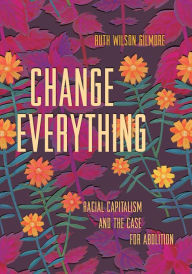 RUTH WILSON GILMORE

CHANGE EVERYTHING

RACIAL CAPITALISM AND THE CASE FOR ABOLITION